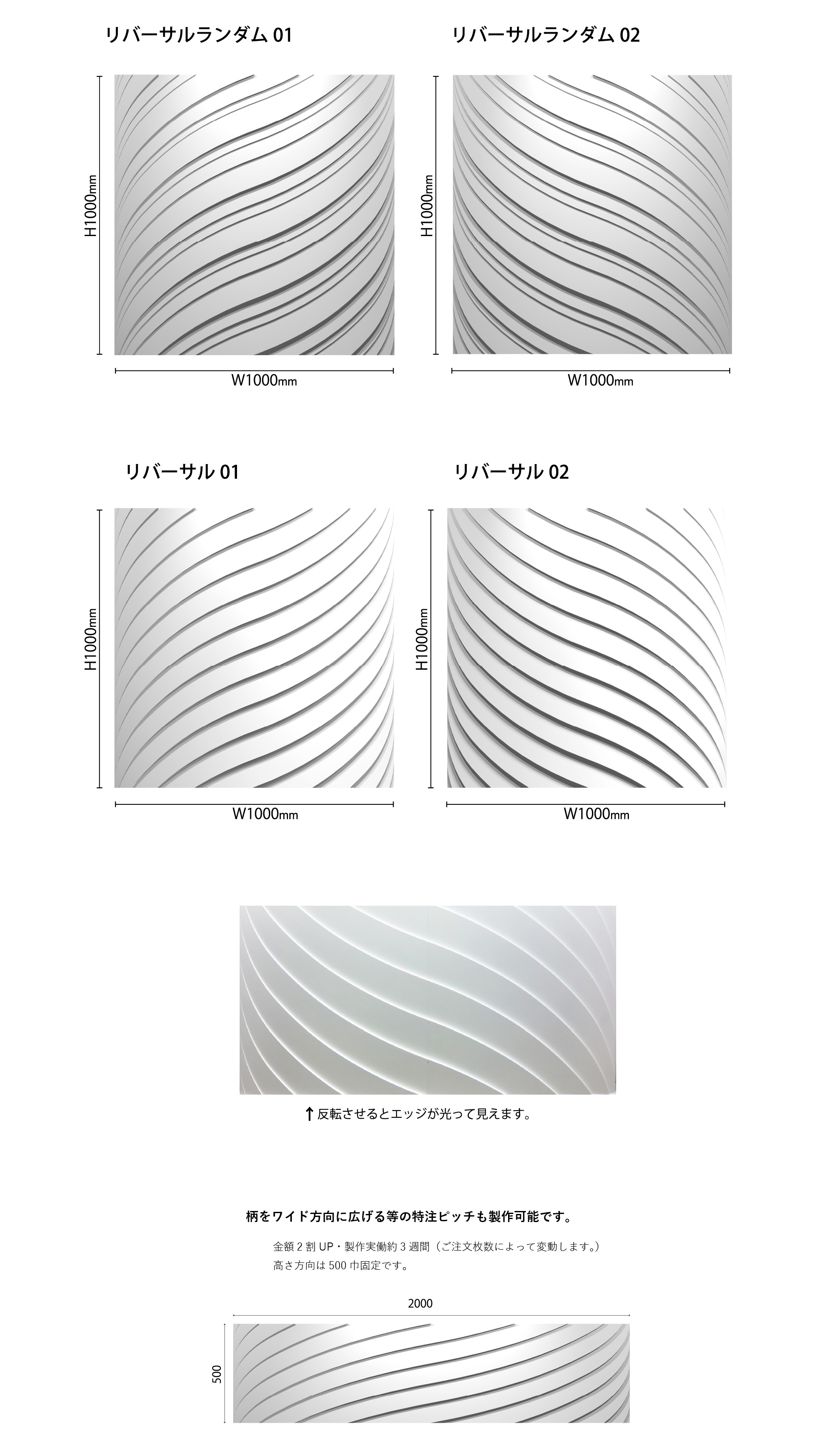 リバーサルランダム 01

H1000mm

W1000mm

リバーサルランダム 02

H1000mm

W1000mm

リバーサル 01

H1000mm

W1000mm

リバーサル 02

H1000mm

W1000mm

↑反転させるとエッジが光って見えます。

柄をワイド方向に広げる等の特注ピッチも製作可能です。

金額 2 割 UP・製作実働約 3 週間（ご注文枚数によって変動します。）
高さ方向は 500 巾固定です。

2000

500